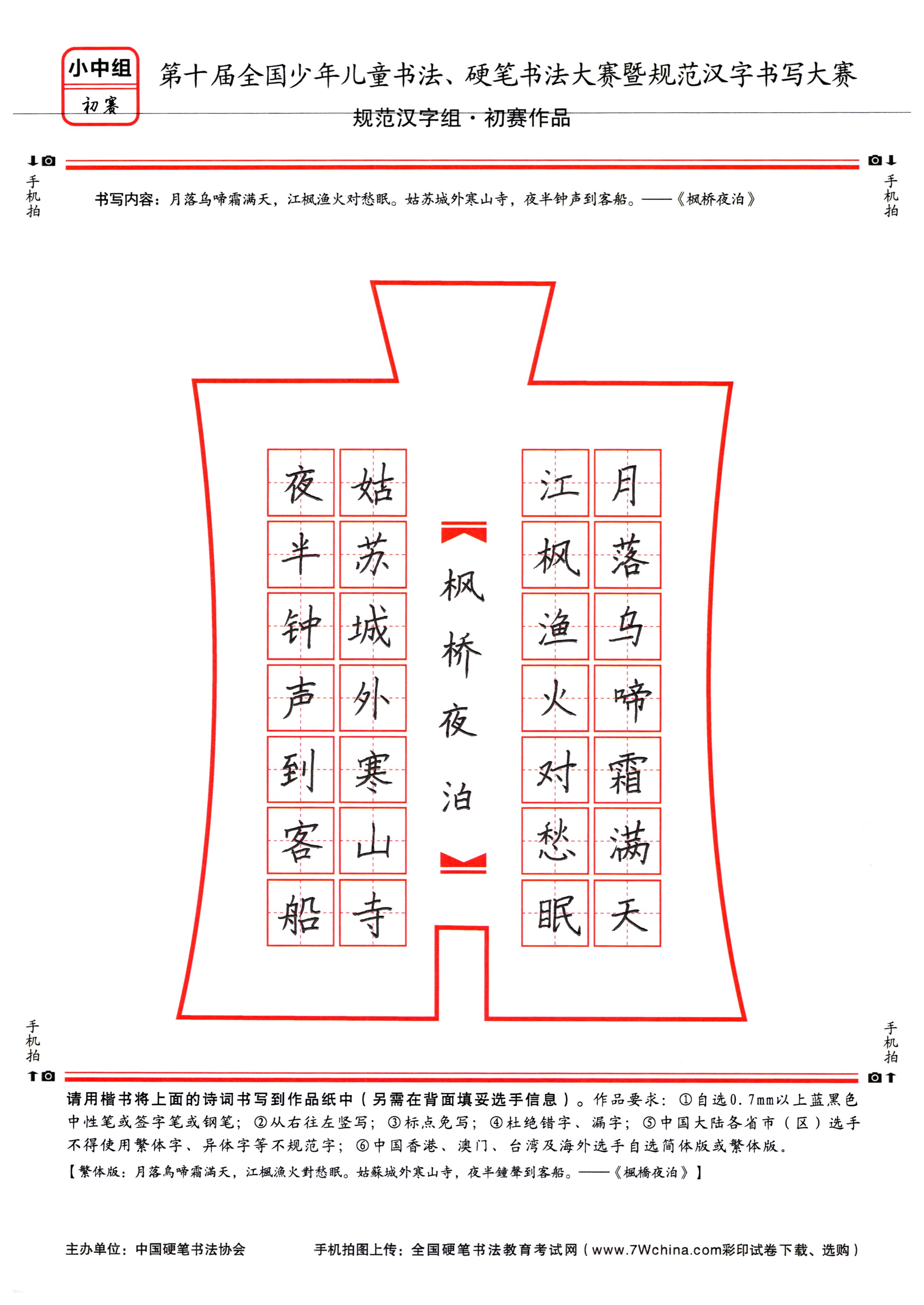 小中组
初赛

第十届全国少年儿童书法、硬笔书法大赛暨规范汉字书写大赛

规范汉字组·初赛作品

手机拍 手机拍

书写内容：月落乌啼霜满天，江枫渔火对愁眠。姑苏城外寒山寺，夜半钟声到客船。——《枫桥夜泊》

月落乌啼霜满天

江枫渔火对愁眠

枫桥夜泊

姑苏城外寒山寺

夜半钟声到客船

手机拍 手机拍

请用楷书将上面的诗词书写到作品纸中（另需在背面填妥选手信息）。作品要求：①自选0.7mm以上蓝黑色中性笔或签字笔或钢笔；②从右往左竖写；③标点免写；④杜绝错字、漏字；⑤中国大陆各省市（区）选手不得使用繁体字、异体字等不规范字；⑥中国香港、澳门、台湾及海外选手自选简体版或繁体版。

【繁体版：月落烏啼霜滿天，江楓漁火對愁眠。姑蘇城外寒山寺，夜半鐘聲到客船。——《楓橋夜泊》】

主办单位：中国硬笔书法协会 手机拍图上传：全国硬笔书法教育考试网（www.7Wchina.com彩印试卷下载、选购）